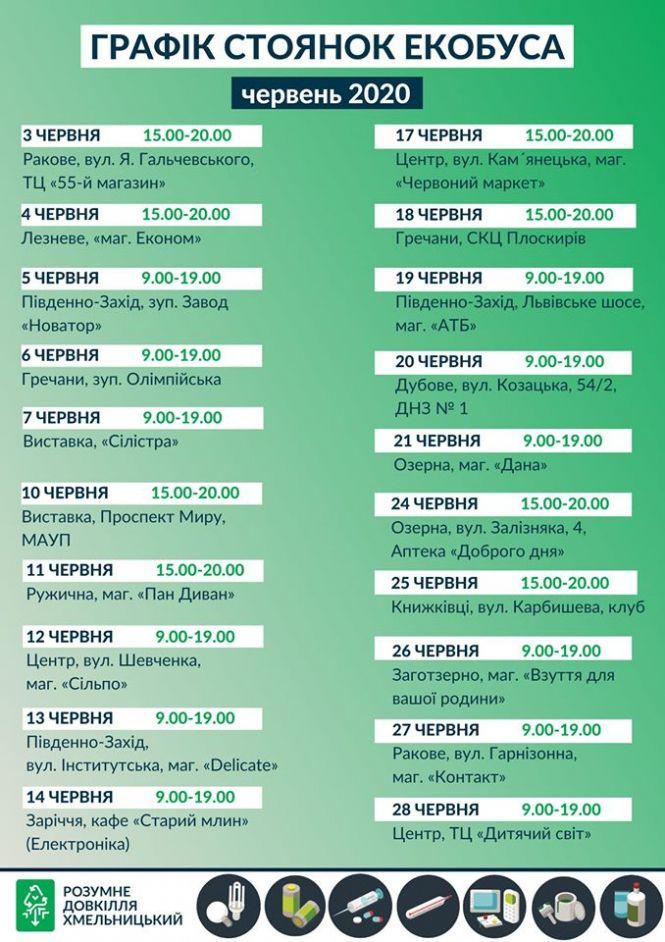 ГРАФІК СТОЯНОК ЕКОБУСА

червень 2020

3 ЧЕРВНЯ 15.00-20.00
Ракове, вул. Я. Гальчевського, ТЦ «55-й магазин»

4 ЧЕРВНЯ 15.00-20.00
Лезневе, «маг. Економ»

5 ЧЕРВНЯ 9.00-19.00
Південно-Захід, зуп. Завод «Новатор»

6 ЧЕРВНЯ 9.00-19.00
Гречани, зуп. Олімпійська

7 ЧЕРВНЯ 9.00-19.00
Виставка, «Сілістра»

10 ЧЕРВНЯ 15.00-20.00
Виставка, Проспект Миру, МАУП

11 ЧЕРВНЯ 15.00-20.00
Ружична, маг. «Пан Диван»

12 ЧЕРВНЯ 9.00-19.00
Центр, вул. Шевченка, маг. «Сільпо»

13 ЧЕРВНЯ 9.00-19.00
Південно-Захід, вул. Інститутська, маг. «Delicate»

14 ЧЕРВНЯ 9.00-19.00
Заріччя, кафе «Старий млин» (Електроніка)

17 ЧЕРВНЯ 15.00-20.00
Центр, вул. Кам´янецька, маг. «Червоний маркет»

18 ЧЕРВНЯ 15.00-20.00
Гречани, СКЦ Плоскирів

19 ЧЕРВНЯ 9.00-19.00
Південно-Захід, Львівське шосе, маг. «АТБ»

20 ЧЕРВНЯ 9.00-19.00
Дубове, вул. Козацька, 54/2, ДНЗ № 1

21 ЧЕРВНЯ 9.00-19.00
Озерна, маг. «Дана»

24 ЧЕРВНЯ 15.00-20.00
Озерна, вул. Залізняка, 4, Аптека «Доброго дня»

25 ЧЕРВНЯ 15.00-20.00
Книжківці, вул. Карбишева, клуб

26 ЧЕРВНЯ 9.00-19.00
Заготзерно, маг. «Взуття для вашої родини»

27 ЧЕРВНЯ 9.00-19.00
Ракове, вул. Гарнізонна, маг. «Контакт»

28 ЧЕРВНЯ 9.00-19.00
Центр, ТЦ «Дитячий світ»

РОЗУМНЕ
ДОВКІЛЛЯ
ХМЕЛЬНИЦЬКИЙ